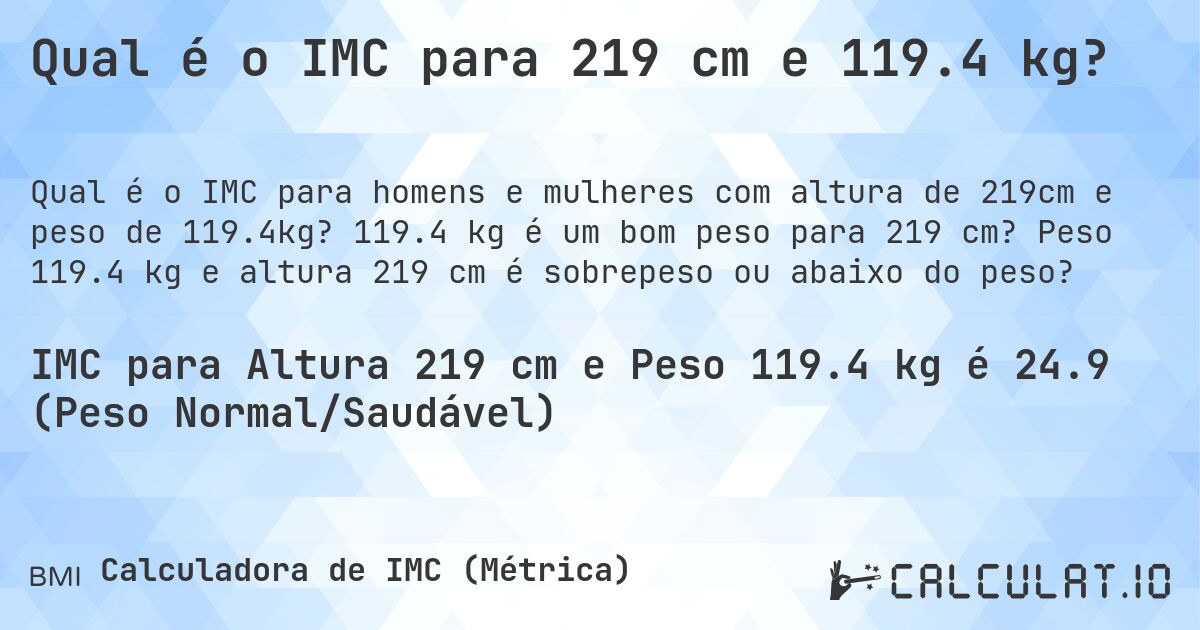 Qual é o IMC para 219 cm e 119.4 kg?

Qual é o IMC para homens e mulheres com altura de 219cm e peso de 119.4kg? 119.4 kg é um bom peso para 219 cm? Peso 119.4 kg e altura 219 cm é sobrepeso ou abaixo do peso?

IMC para Altura 219 cm e Peso 119.4 kg é 24.9 (Peso Normal/Saudável)

BMI Calculadora de IMC (Métrica)

CALCULAT.IO